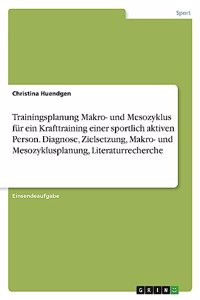 Sport

Christina Huendgen

Trainingsplanung Makro- und Mesozyklus für ein Krafttraining einer sportlich aktiven Person. Diagnose, Zielsetzung, Makro- und Mesozyklusplanung, Literaturrecherche

Einsendeaufgabe

GRIN